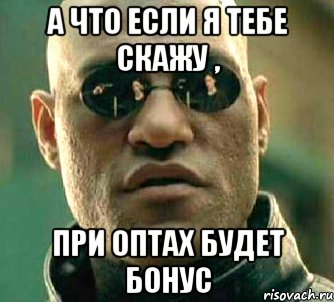 А ЧТО ЕСЛИ Я ТЕБЕ СКАЖУ ,

ПРИ ОПТАХ БУДЕТ БОНУС

risovach.ru